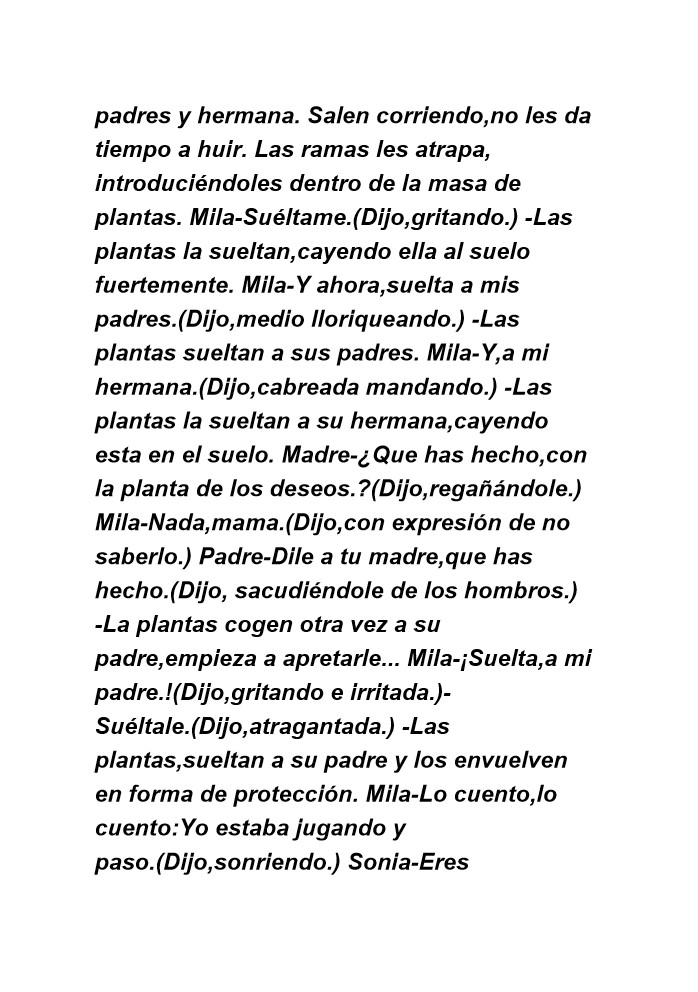 padres y hermana. Salen corriendo,no les da tiempo a huir. Las ramas les atrapa, introduciéndoles dentro de la masa de plantas. Mila-Suéltame.(Dijo,gritando.) -Las plantas la sueltan,cayendo ella al suelo fuertemente. Mila-Y ahora,suelta a mis padres.(Dijo,medio lloriqueando.) -Las plantas sueltan a sus padres. Mila-Y,a mi hermana.(Dijo,cabreada mandando.) -Las plantas la sueltan a su hermana,cayendo esta en el suelo. Madre-¿Que has hecho,con la planta de los deseos.?(Dijo,regañándole.) Mila-Nada,mama.(Dijo,con expresión de no saberlo.) Padre-Dile a tu madre,que has hecho.(Dijo, sacudiéndole de los hombros.) -La plantas cogen otra vez a su padre,empieza a apretarle... Mila-¡Suelta,a mi padre.!(Dijo,gritando e irritada.)- Suéltale.(Dijo,atragantada.) -Las plantas,sueltan a su padre y los envuelven en forma de protección. Mila-Lo cuento,lo cuento:Yo estaba jugando y paso.(Dijo,sonriendo.) Sonia-Eres